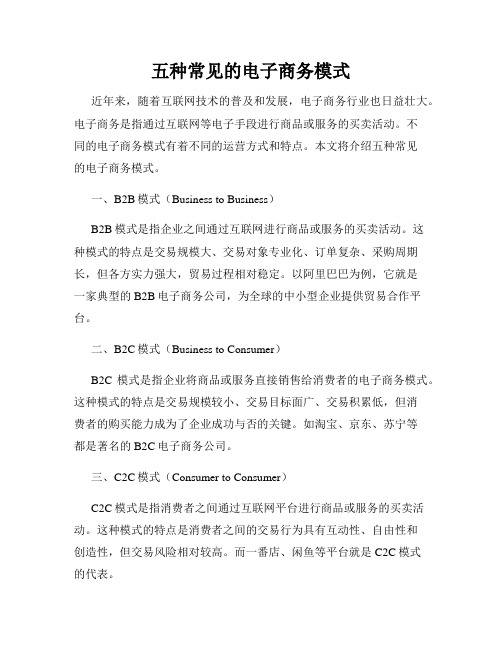 五种常见的电子商务模式

近年来，随着互联网技术的普及和发展，电子商务行业也日益壮大。电子商务是指通过互联网等电子手段进行商品或服务的买卖活动。不同的电子商务模式有着不同的运营方式和特点。本文将介绍五种常见的电子商务模式。

一、B2B 模式（Business to Business）

B2B 模式是指企业之间通过互联网进行商品或服务的买卖活动。这种模式的特点是交易规模大、交易对象专业化、订单复杂、采购周期长，但各方实力强大，贸易过程相对稳定。以阿里巴巴为例，它就是一家典型的 B2B 电子商务公司，为全球的中小型企业提供贸易合作平台。

二、B2C 模式（Business to Consumer）

B2C 模式是指企业将商品或服务直接销售给消费者的电子商务模式。这种模式的特点是交易规模较小、交易目标面广、交易积累低，但消费者的购买能力成为了企业成功与否的关键。如淘宝、京东、苏宁等都是著名的 B2C 电子商务公司。

三、C2C 模式（Consumer to Consumer）

C2C 模式是指消费者之间通过互联网平台进行商品或服务的买卖活动。这种模式的特点是消费者之间的交易行为具有互动性、自由性和创造性，但交易风险相对较高。而一番店、闲鱼等平台就是 C2C 模式的代表。